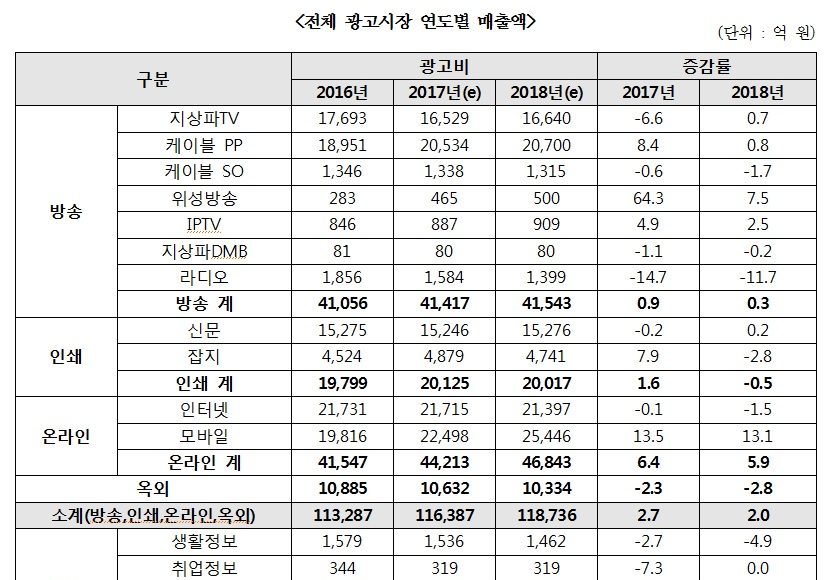 <전체 광고시장 연도별 매출액>

(단위 : 억 원)

| 구분 | | 광고비 | | | 증감률 | |
|---|---|---|---|---|---|---|
| | | 2016년 | 2017년(e) | 2018년(e) | 2017년 | 2018년 |
| 방송 | 지상파TV | 17,693 | 16,529 | 16,640 | -6.6 | 0.7 |
| | 케이블 PP | 18,951 | 20,534 | 20,700 | 8.4 | 0.8 |
| | 케이블 SO | 1,346 | 1,338 | 1,315 | -0.6 | -1.7 |
| | 위성방송 | 283 | 465 | 500 | 64.3 | 7.5 |
| | IPTV | 846 | 887 | 909 | 4.9 | 2.5 |
| | 지상파DMB | 81 | 80 | 80 | -1.1 | -0.2 |
| | 라디오 | 1,856 | 1,584 | 1,399 | -14.7 | -11.7 |
| | 방송 계 | 41,056 | 41,417 | 41,543 | 0.9 | 0.3 |
| 인쇄 | 신문 | 15,275 | 15,246 | 15,276 | -0.2 | 0.2 |
| | 잡지 | 4,524 | 4,879 | 4,741 | 7.9 | -2.8 |
| | 인쇄 계 | 19,799 | 20,125 | 20,017 | 1.6 | -0.5 |
| 온라인 | 인터넷 | 21,731 | 21,715 | 21,397 | -0.1 | -1.5 |
| | 모바일 | 19,816 | 22,498 | 25,446 | 13.5 | 13.1 |
| | 온라인 계 | 41,547 | 44,213 | 46,843 | 6.4 | 5.9 |
| 옥외 | | 10,885 | 10,632 | 10,334 | -2.3 | -2.8 |
| 소계(방송,인쇄,온라인,옥외) | | 113,287 | 116,387 | 118,736 | 2.7 | 2.0 |
| | 생활정보 | 1,579 | 1,536 | 1,462 | -2.7 | -4.9 |
| | 취업정보 | 344 | 319 | 319 | -7.3 | 0.0 |